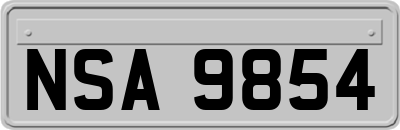 NSA 9854